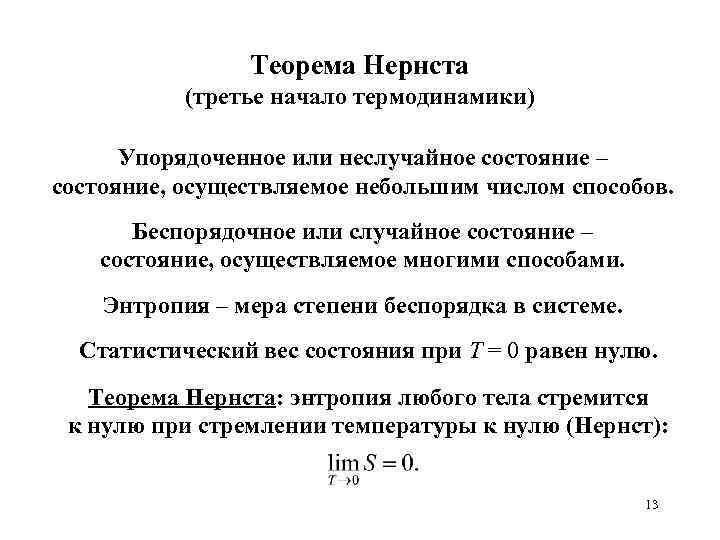 Теорема Нернста
(третье начало термодинамики)

Упорядоченное или неслучайное состояние – состояние, осуществляемое небольшим числом способов.

Беспорядочное или случайное состояние – состояние, осуществляемое многими способами.

Энтропия – мера степени беспорядка в системе.

Статистический вес состояния при $T = 0$ равен нулю.

Теорема Нернста: энтропия любого тела стремится к нулю при стремлении температуры к нулю (Нернст):

$\lim_{T \to 0} S = 0.$

13